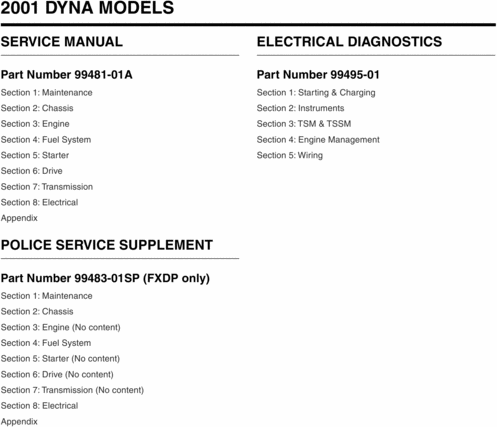 2001 DYNA MODELS

SERVICE MANUAL

Part Number 99481-01A

Section 1: Maintenance

Section 2: Chassis

Section 3: Engine

Section 4: Fuel System

Section 5: Starter

Section 6: Drive

Section 7: Transmission

Section 8: Electrical

Appendix

POLICE SERVICE SUPPLEMENT

Part Number 99483-01SP (FXDP only)

Section 1: Maintenance

Section 2: Chassis

Section 3: Engine (No content)

Section 4: Fuel System

Section 5: Starter (No content)

Section 6: Drive (No content)

Section 7: Transmission (No content)

Section 8: Electrical

Appendix

ELECTRICAL DIAGNOSTICS

Part Number 99495-01

Section 1: Starting & Charging

Section 2: Instruments

Section 3: TSM & TSSM

Section 4: Engine Management

Section 5: Wiring